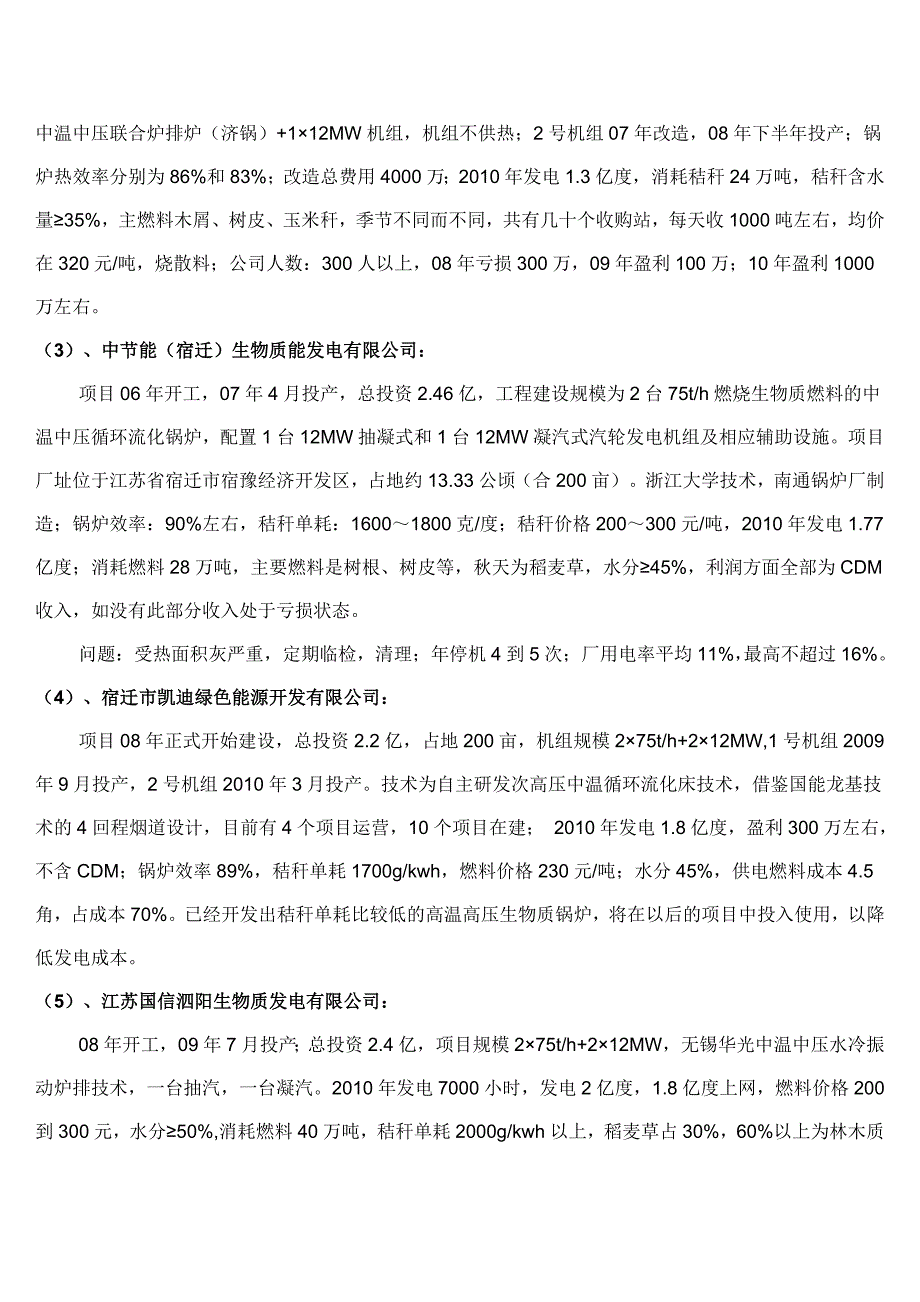 中温中压联合炉排炉（济锅）+1×12MW 机组，机组不供热；2 号机组 07 年改造，08 年下半年投产；锅炉热效率分别为 86%和 83%；改造总费用 4000 万；2010 年发电 1.3 亿度，消耗秸秆 24 万吨，秸秆含水量≥35%，主燃料木屑、树皮、玉米秆，季节不同而不同，共有几十个收购站，每天收 1000 吨左右，均价在 320 元/吨，烧散料；公司人数：300 人以上，08 年亏损 300 万，09 年盈利 100 万；10 年盈利 1000 万左右。

（3）、中节能（宿迁）生物质能发电有限公司：

项目 06 年开工，07 年 4 月投产，总投资 2.46 亿，工程建设规模为 2 台 75t/h 燃烧生物质燃料的中温中压循环流化锅炉，配置 1 台 12MW 抽凝式和 1 台 12MW 凝汽式汽轮发电机组及相应辅助设施。项目厂址位于江苏省宿迁市宿豫经济开发区，占地约 13.33 公顷（合 200 亩）。浙江大学技术，南通锅炉厂制造；锅炉效率：90%左右，秸秆单耗：1600～1800 克/度；秸秆价格 200～300 元/吨，2010 年发电 1.77 亿度；消耗燃料 28 万吨，主要燃料是树根、树皮等，秋天为稻麦草，水分≥45%，利润方面全部为 CDM 收入，如没有此部分收入处于亏损状态。

问题：受热面积灰严重，定期临检，清理；年停机 4 到 5 次；厂用电率平均 11%，最高不超过 16%。

（4）、宿迁市凯迪绿色能源开发有限公司：

项目 08 年正式开始建设，总投资 2.2 亿，占地 200 亩，机组规模 2×75t/h+2×12MW,1 号机组 2009 年 9 月投产，2 号机组 2010 年 3 月投产。技术为自主研发次高压中温循环流化床技术，借鉴国能龙基技术的 4 回程烟道设计，目前有 4 个项目运营，10 个项目在建； 2010 年发电 1.8 亿度，盈利 300 万左右，不含 CDM；锅炉效率 89%，秸秆单耗 1700g/kwh，燃料价格 230 元/吨；水分 45%，供电燃料成本 4.5 角，占成本 70%。已经开发出秸秆单耗比较低的高温高压生物质锅炉，将在以后的项目中投入使用，以降低发电成本。

（5）、江苏国信泗阳生物质发电有限公司：

08 年开工，09 年 7 月投产；总投资 2.4 亿，项目规模 2×75t/h+2×12MW，无锡华光中温中压水冷振动炉排技术，一台抽汽，一台凝汽。2010 年发电 7000 小时，发电 2 亿度，1.8 亿度上网，燃料价格 200 到 300 元，水分≥50%,消耗燃料 40 万吨，秸秆单耗 2000g/kwh 以上，稻麦草占 30%，60%以上为林木质